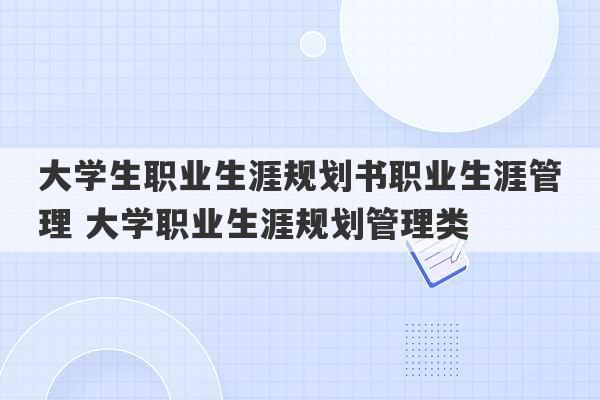 大学生职业生涯规划书职业生涯管理 大学职业生涯规划管理类